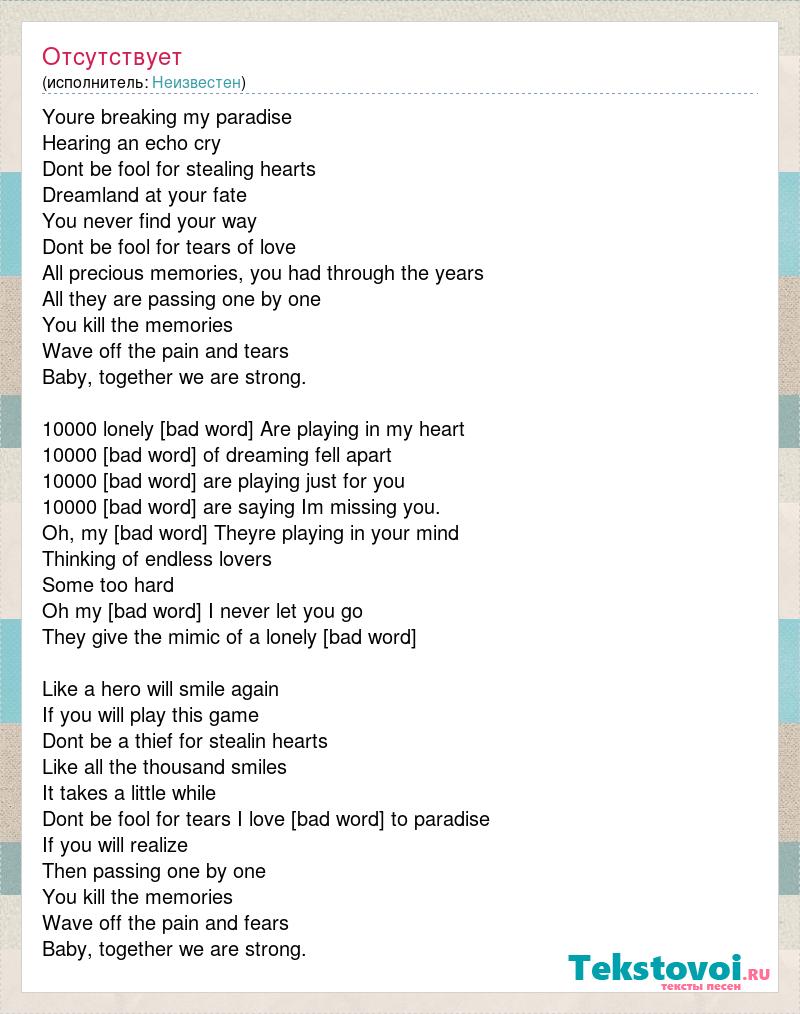 Отсутствует
(исполнитель: Неизвестен)

Youre breaking my paradise
Hearing an echo cry
Dont be fool for stealing hearts
Dreamland at your fate
You never find your way
Dont be fool for tears of love
All precious memories, you had through the years
All they are passing one by one
You kill the memories
Wave off the pain and tears
Baby, together we are strong.

10000 lonely [bad word] Are playing in my heart
10000 [bad word] of dreaming fell apart
10000 [bad word] are playing just for you
10000 [bad word] are saying Im missing you.
Oh, my [bad word] Theyre playing in your mind
Thinking of endless lovers
Some too hard
Oh my [bad word] I never let you go
They give the mimic of a lonely [bad word]

Like a hero will smile again
If you will play this game
Dont be a thief for stealin hearts
Like all the thousand smiles
It takes a little while
Dont be fool for tears I love [bad word] to paradise
If you will realize
Then passing one by one
You kill the memories
Wave off the pain and fears
Baby, together we are strong.

Tekstovoi.ru
тексты песен